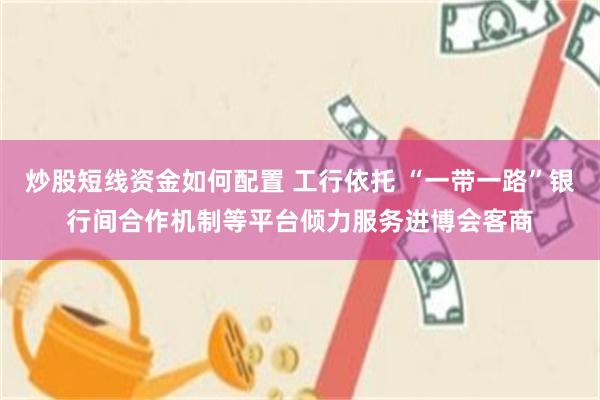 炒股短线资金如何配置 工行依托“一带一路”银行间合作机制等平台倾力服务进博会客商